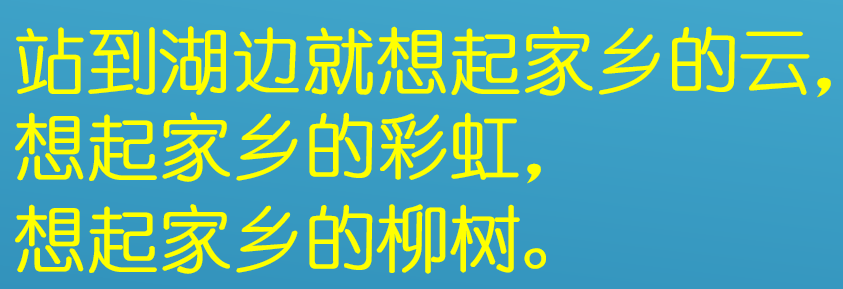 站到湖边就想起家乡的云，
想起家乡的彩虹，
想起家乡的柳树。